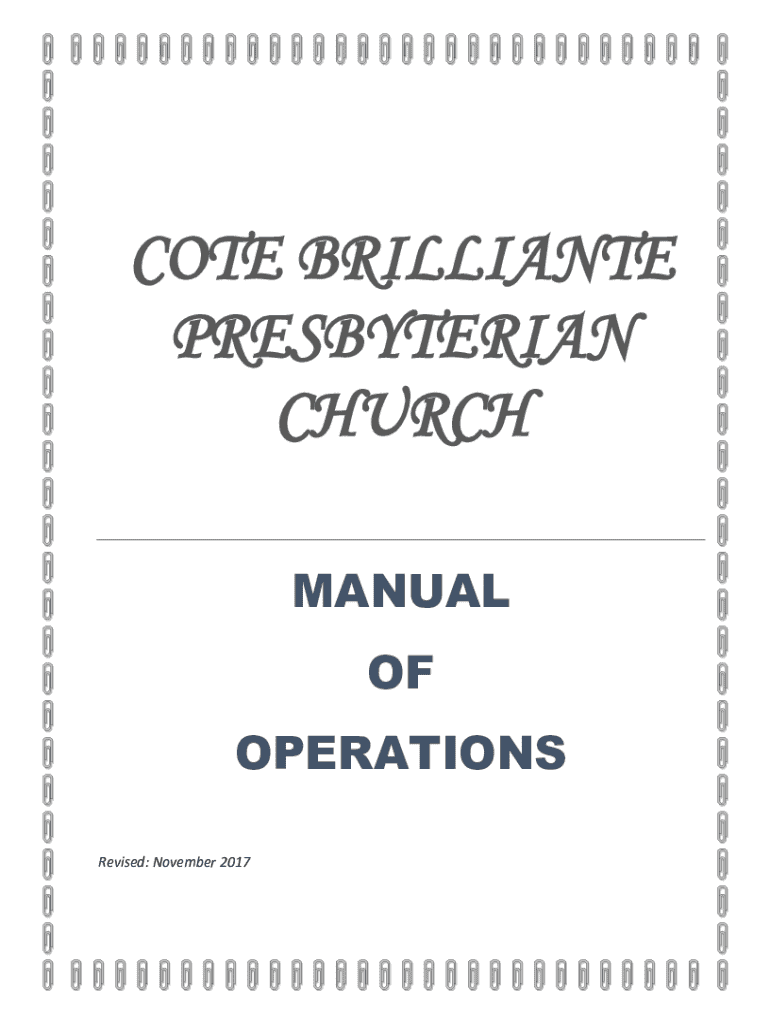 COTE BRILLIANTE PRESBYTERIAN CHURCH

MANUAL
OF
OPERATIONS

Revised: November 2017